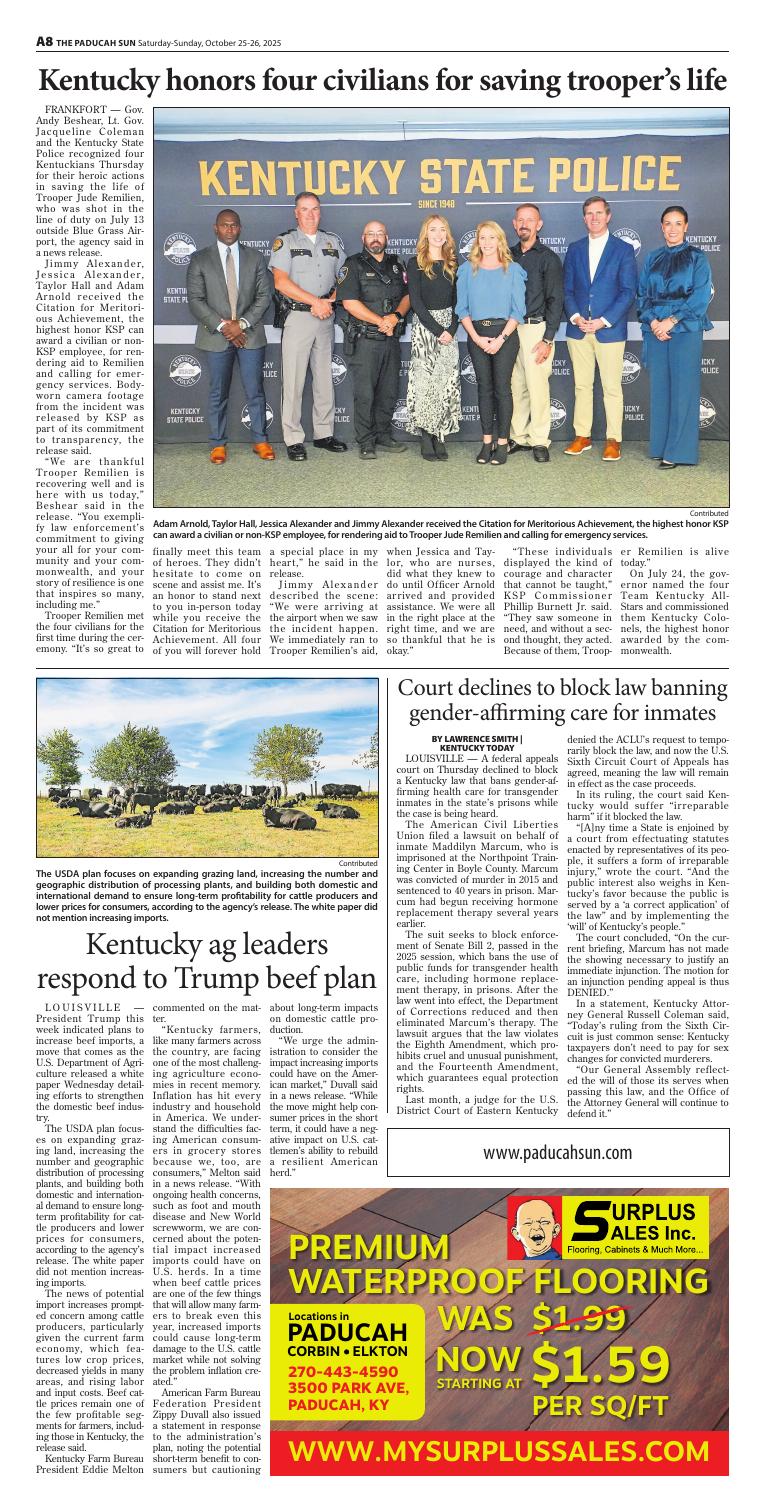 A8 THE PADUCAH SUN Saturday-Sunday, October 25-26, 2025

Kentucky honors four civilians for saving trooper's life

FRANKFORT — Gov. Andy Beshear, Lt. Gov. Jacqueline Coleman and the Kentucky State Police recognized four Kentuckians Thursday for their heroic actions in saving the life of Trooper Jude Remilien, who was shot in the line of duty on July 13 outside Blue Grass Airport, the agency said in a news release.

Jimmy Alexander, Jessica Alexander, Taylor Hall and Adam Arnold received the Citation for Meritorious Achievement, the highest honor KSP can award a civilian or non-KSP employee, for rendering aid to Remilien and calling for emergency services. Body-worn camera footage from the incident was released by KSP as part of its commitment to transparency, the release said.

"We are thankful Trooper Remilien is recovering well and is here with us today," Beshear said in the release. "You exemplify law enforcement's commitment to giving your all for your community and your commonwealth, and your story of resilience is one that inspires so many, including me."

Trooper Remilien met the four civilians for the first time during the ceremony. "It's so great to finally meet this team of heroes. They didn't hesitate to come on scene and assist me. It's an honor to stand next to you in-person today while you receive the Citation for Meritorious Achievement. All four of you will forever hold a special place in my heart," he said in the release.

Jimmy Alexander described the scene: "We were arriving at the airport when we saw the incident happen. We immediately ran to Trooper Remilien's aid, when Jessica and Taylor, who are nurses, did what they knew to do until Officer Arnold arrived and provided assistance. We were all in the right place at the right time, and we are so thankful that he is okay."

"These individuals displayed the kind of courage and character that cannot be taught," KSP Commissioner Phillip Burnett Jr. said. "They saw someone in need, and without a second thought, they acted. Because of them, Trooper Remilien is alive today."

On July 24, the governor named the four Team Kentucky All-Stars and commissioned them Kentucky Colonels, the highest honor awarded by the commonwealth.

KENTUCKY STATE POLICE
SINCE 1948

Contributed
Adam Arnold, Taylor Hall, Jessica Alexander and Jimmy Alexander received the Citation for Meritorious Achievement, the highest honor KSP can award a civilian or non-KSP employee, for rendering aid to Trooper Jude Remilien and calling for emergency services.

Contributed
The USDA plan focuses on expanding grazing land, increasing the number and geographic distribution of processing plants, and building both domestic and international demand to ensure long-term profitability for cattle producers and lower prices for consumers, according to the agency's release. The white paper did not mention increasing imports.

Kentucky ag leaders respond to Trump beef plan

LOUISVILLE — President Trump this week indicated plans to increase beef imports, a move that comes as the U.S. Department of Agriculture released a white paper Wednesday detailing efforts to strengthen the domestic beef industry.

The USDA plan focuses on expanding grazing land, increasing the number and geographic distribution of processing plants, and building both domestic and international demand to ensure long-term profitability for cattle producers and lower prices for consumers, according to the agency's release. The white paper did not mention increasing imports.

The news of potential import increases prompted concern among cattle producers, particularly given the current farm economy, which features low crop prices, decreased yields in many areas, and rising labor and input costs. Beef cattle prices remain one of the few profitable segments for farmers, including those in Kentucky, the release said.

Kentucky Farm Bureau President Eddie Melton commented on the matter.

"Kentucky farmers, like many farmers across the country, are facing one of the most challenging agriculture economies in recent memory. Inflation has hit every industry and household in America. We understand the difficulties facing American consumers in grocery stores because we, too, are consumers," Melton said in a news release. "With ongoing health concerns, such as foot and mouth disease and New World screwworm, we are concerned about the potential impact increased imports could have on U.S. herds. In a time when beef cattle prices are one of the few things that will allow many farmers to break even this year, increased imports could cause long-term damage to the U.S. cattle market while not solving the problem inflation created."

American Farm Bureau Federation President Zippy Duvall also issued a statement in response to the administration's plan, noting the potential short-term benefit to consumers but cautioning about long-term impacts on domestic cattle production.

"We urge the administration to consider the impact increasing imports could have on the American market," Duvall said in a news release. "While the move might help consumer prices in the short term, it could have a negative impact on U.S. cattlemen's ability to rebuild a resilient American herd."

Court declines to block law banning gender-affirming care for inmates

BY LAWRENCE SMITH | KENTUCKY TODAY

LOUISVILLE — A federal appeals court on Thursday declined to block a Kentucky law that bans gender-affirming health care for transgender inmates in the state's prisons while the case is being heard.

The American Civil Liberties Union filed a lawsuit on behalf of inmate Maddilyn Marcum, who is imprisoned at the Northpoint Training Center in Boyle County. Marcum was convicted of murder in 2015 and sentenced to 40 years in prison. Marcum had begun receiving hormone replacement therapy several years earlier.

The suit seeks to block enforcement of Senate Bill 2, passed in the 2025 session, which bans the use of public funds for transgender health care, including hormone replacement therapy, in prisons. After the law went into effect, the Department of Corrections reduced and then eliminated Marcum's therapy. The lawsuit argues that the law violates the Eighth Amendment, which prohibits cruel and unusual punishment, and the Fourteenth Amendment, which guarantees equal protection rights.

Last month, a judge for the U.S. District Court of Eastern Kentucky denied the ACLU's request to temporarily block the law, and now the U.S. Sixth Circuit Court of Appeals has agreed, meaning the law will remain in effect as the case proceeds.

In its ruling, the court said Kentucky would suffer "irreparable harm" if it blocked the law.

"[A]ny time a State is enjoined by a court from effectuating statutes enacted by representatives of its people, it suffers a form of irreparable injury," wrote the court. "And the public interest also weighs in Kentucky's favor because the public is served by a 'a correct application' of the law" and by implementing the 'will' of Kentucky's people."

The court concluded, "On the current briefing, Marcum has not made the showing necessary to justify an immediate injunction. The motion for an injunction pending appeal is thus DENIED."

In a statement, Kentucky Attorney General Russell Coleman said, "Today's ruling from the Sixth Circuit is just common sense: Kentucky taxpayers don't need to pay for sex changes for convicted murderers.

"Our General Assembly reflected the will of those its serves when passing this law, and the Office of the Attorney General will continue to defend it."

www.paducahsun.com

SURPLUS SALES Inc.
Flooring, Cabinets & Much More...
PREMIUM WATERPROOF FLOORING
Locations in PADUCAH CORBIN • ELKTON
270-443-4590
3500 PARK AVE, PADUCAH, KY
WAS $1.99
NOW STARTING AT $1.59 PER SQ/FT
WWW.MYSURPLUSSALES.COM